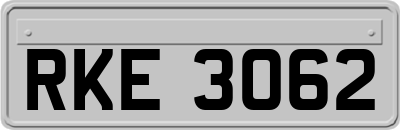 RKE 3062